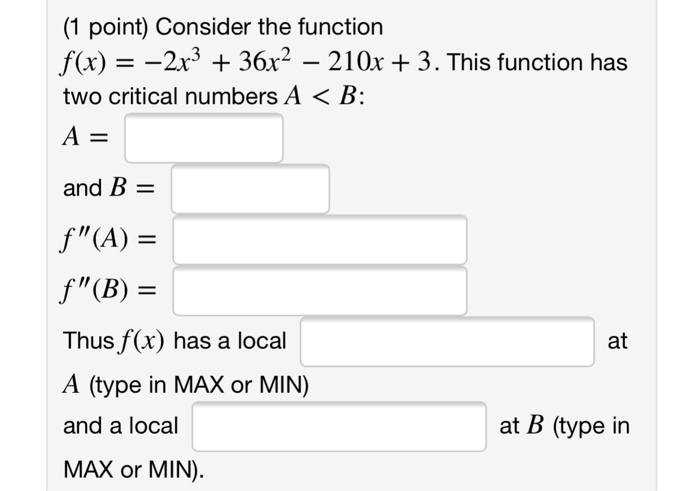 (1 point) Consider the function $f(x) = -2x^3 + 36x^2 - 210x + 3$. This function has two critical numbers $A < B$:

$A =$

and $B =$

$f''(A) =$

$f''(B) =$

Thus $f(x)$ has a local at $A$ (type in MAX or MIN)

and a local at $B$ (type in MAX or MIN).